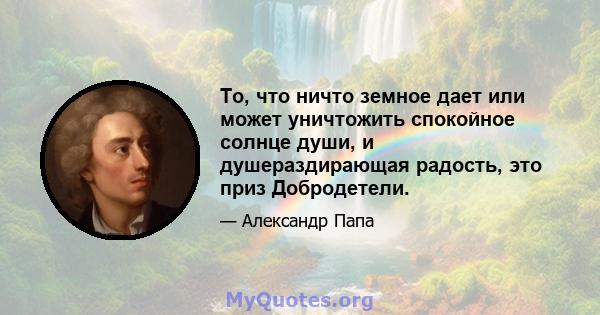 То, что ничто земное дает или может уничтожить спокойное солнце души, и душераздирающая радость, это приз Добродетели.

— Александр Папа

MyQuotes.org